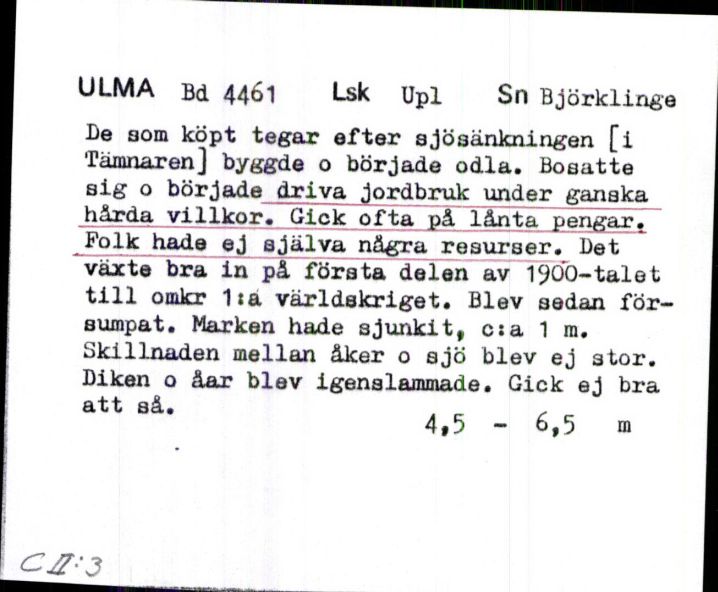 ULMA Bd 4461 Lsk Upl Sn Björklinge

De som köpt tegar efter sjösänkningen [i Tämnaren] byggde o började odla. Bosatte sig o började driva jordbruk under ganska hårda villkor. Gick ofta på lånta pengar. Folk hade ej själva några resurser. Det växte bra in på första delen av 1900-talet till omkr 1:a världskriget. Blev sedan försumpat. Marken hade sjunkit, c:a 1 m. Skillnaden mellan åker o sjö blev ej stor. Diken o åar blev igenslammade. Gick ej bra att så.

4,5 - 6,5 m

C II:3